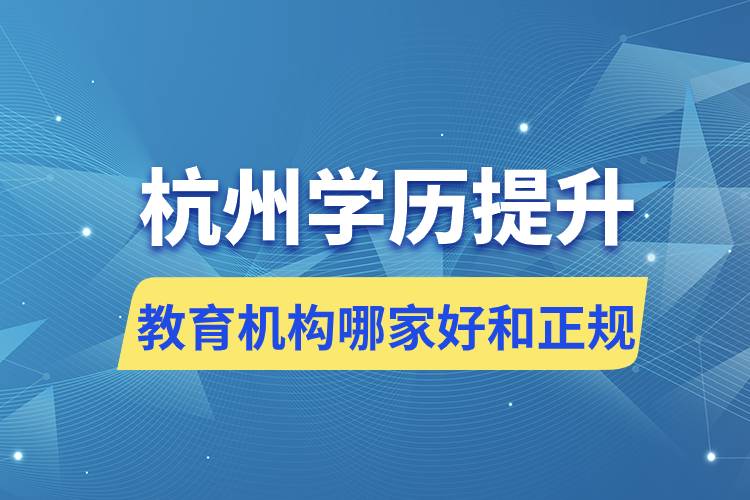 杭州学历提升

教育机构哪家好和正规